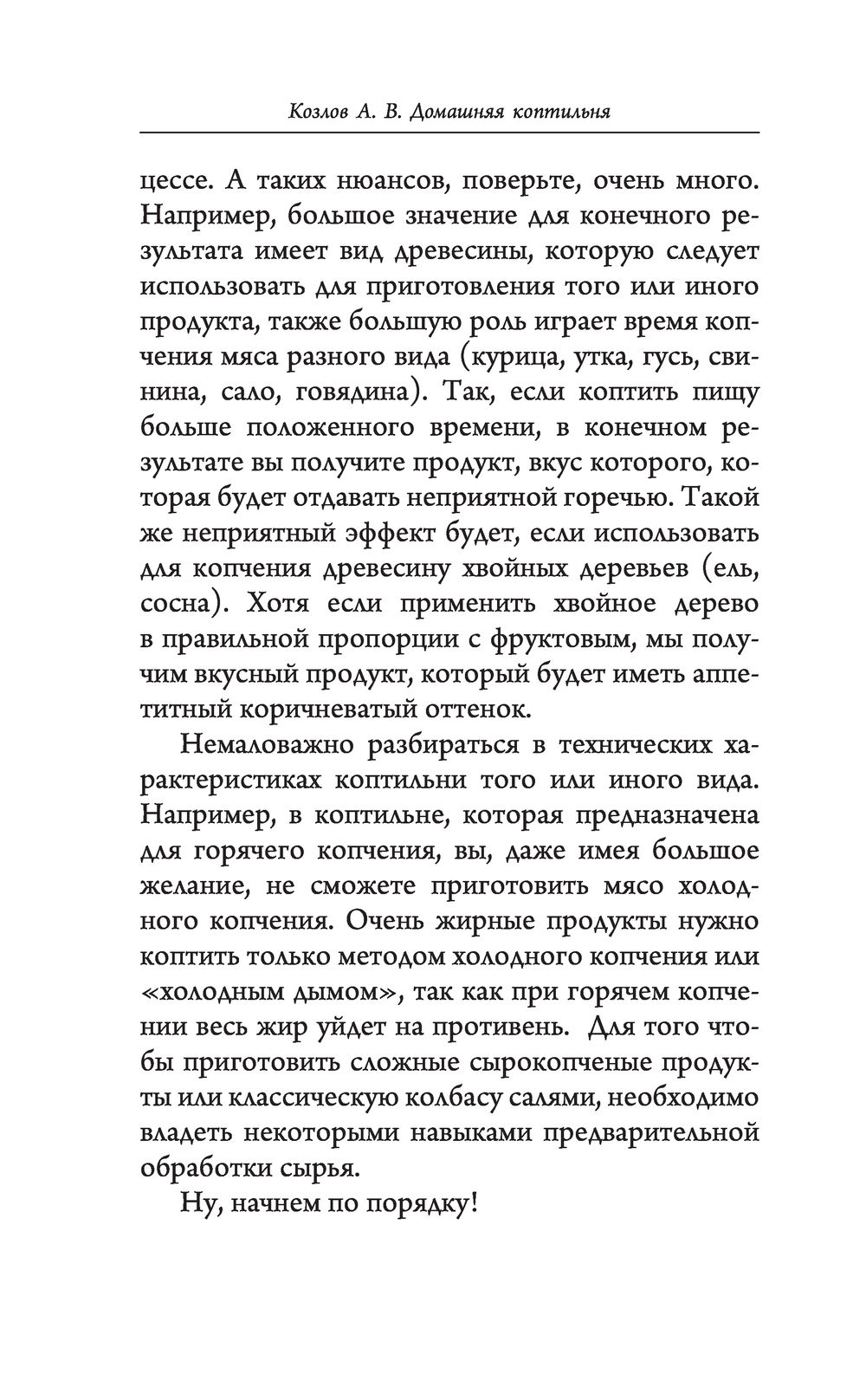 Козлов А. В. Домашняя коптильня

цессе. А таких нюансов, поверьте, очень много. Например, большое значение для конечного результата имеет вид древесины, которую следует использовать для приготовления того или иного продукта, также большую роль играет время копчения мяса разного вида (курица, утка, гусь, свинина, сало, говядина). Так, если коптить пищу больше положенного времени, в конечном результате вы получите продукт, вкус которого, которая будет отдавать неприятной горечью. Такой же неприятный эффект будет, если использовать для копчения древесину хвойных деревьев (ель, сосна). Хотя если применить хвойное дерево в правильной пропорции с фруктовым, мы получим вкусный продукт, который будет иметь аппетитный коричневатый оттенок.

Немаловажно разбираться в технических характеристиках коптильни того или иного вида. Например, в коптильне, которая предназначена для горячего копчения, вы, даже имея большое желание, не сможете приготовить мясо холодного копчения. Очень жирные продукты нужно коптить только методом холодного копчения или «холодным дымом», так как при горячем копчении весь жир уйдет на противень. Для того чтобы приготовить сложные сырокопченые продукты или классическую колбасу салями, необходимо владеть некоторыми навыками предварительной обработки сырья.

Ну, начнем по порядку!